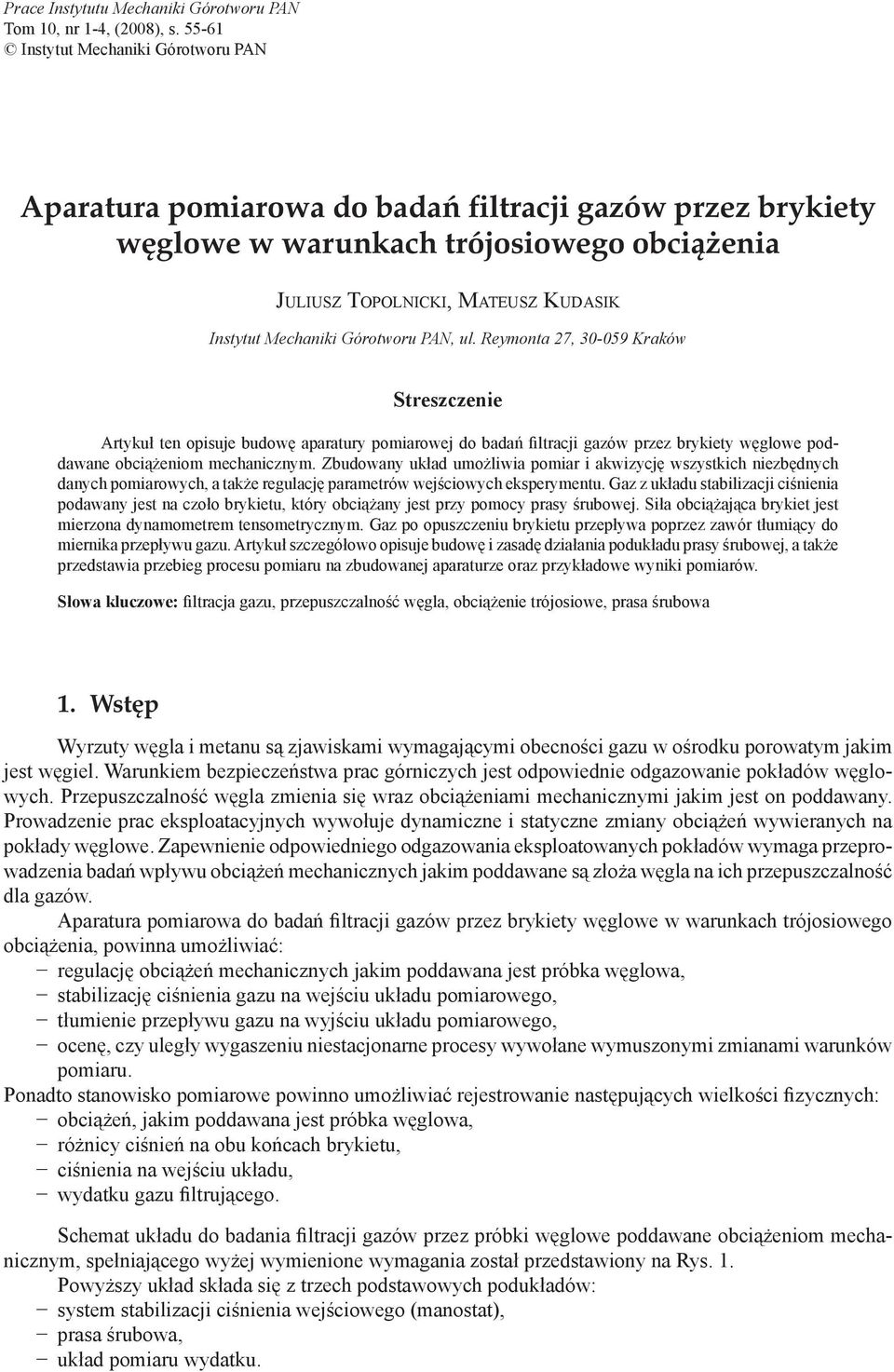 Prace Instytutu Mechaniki Górotworu PAN
Tom 10, nr 1-4, (2008), s. 55-61
© Instytut Mechaniki Górotworu PAN

Aparatura pomiarowa do badań filtracji gazów przez brykiety węglowe w warunkach trójosiowego obciążenia

JULIUSZ TOPOLNICKI, MATEUSZ KUDASIK
Instytut Mechaniki Górotworu PAN, ul. Reymonta 27, 30-059 Kraków

Streszczenie

Artykuł ten opisuje budowę aparatury pomiarowej do badań filtracji gazów przez brykiety węglowe poddawane obciążeniom mechanicznym. Zbudowany układ umożliwia pomiar i akwizycję wszystkich niezbędnych danych pomiarowych, a także regulację parametrów wejściowych eksperymentu. Gaz z układu stabilizacji ciśnienia podawany jest na czoło brykietu, który obciążany jest przy pomocy prasy śrubowej. Siła obciążająca brykiet jest mierzona dynamometrem tensometrycznym. Gaz po opuszczeniu brykietu przepływa poprzez zawór tłumiący do miernika przepływu gazu. Artykuł szczegółowo opisuje budowę i zasadę działania podukładu prasy śrubowej, a także przedstawia przebieg procesu pomiaru na zbudowanej aparaturze oraz przykładowe wyniki pomiarów.

Słowa kluczowe: filtracja gazu, przepuszczalność węgla, obciążenie trójosiowe, prasa śrubowa

1. Wstęp

Wyrzuty węgla i metanu są zjawiskami wymagającymi obecności gazu w ośrodku porowatym jakim jest węgiel. Warunkiem bezpieczeństwa prac górniczych jest odpowiednie odgazowanie pokładów węglowych. Przepuszczalność węgla zmienia się wraz obciążeniami mechanicznymi jakim jest on poddawany. Prowadzenie prac eksploatacyjnych wywołuje dynamiczne i statyczne zmiany obciążeń wywieranych na pokłady węglowe. Zapewnienie odpowiedniego odgazowania eksploatowanych pokładów wymaga przeprowadzenia badań wpływu obciążeń mechanicznych jakim poddawane są złoża węgla na ich przepuszczalność dla gazów.

Aparatura pomiarowa do badań filtracji gazów przez brykiety węglowe w warunkach trójosiowego obciążenia, powinna umożliwiać:
– regulację obciążeń mechanicznych jakim poddawana jest próbka węglowa,
– stabilizację ciśnienia gazu na wejściu układu pomiarowego,
– tłumienie przepływu gazu na wyjściu układu pomiarowego,
– ocenę, czy uległy wygaszeniu niestacjonarne procesy wywołane wymuszonymi zmianami warunków pomiaru.
Ponadto stanowisko pomiarowe powinno umożliwiać rejestrowanie następujących wielkości fizycznych:
– obciążeń, jakim poddawana jest próbka węglowa,
– różnicy ciśnień na obu końcach brykietu,
– ciśnienia na wejściu układu,
– wydatku gazu filtrującego.

Schemat układu do badania filtracji gazów przez próbki węglowe poddawane obciążeniom mechanicznym, spełniającego wyżej wymienione wymagania został przedstawiony na Rys. 1.
Powyższy układ składa się z trzech podstawowych podukładów:
– system stabilizacji ciśnienia wejściowego (manostat),
– prasa śrubowa,
– układ pomiaru wydatku.